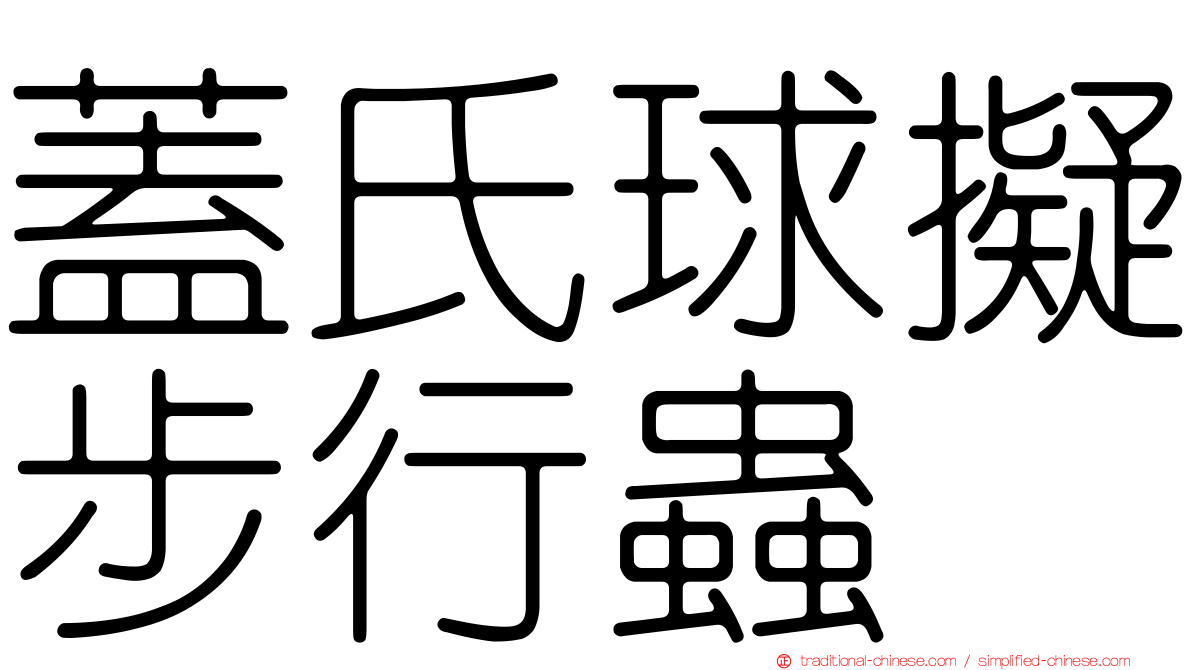 蓋氏球擬步行蟲

traditional-chinese.com / simplified-chinese.com